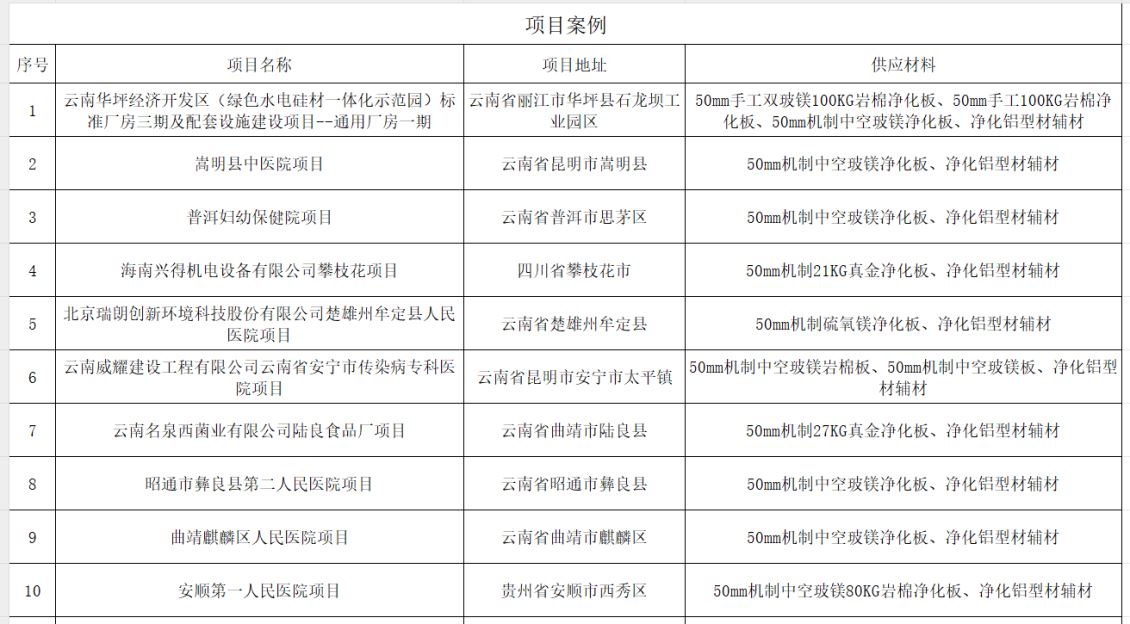 项目案例

| 序号 | 项目名称 | 项目地址 | 供应材料 |
|---|---|---|---|
| 1 | 云南华坪经济开发区（绿色水电硅材一体化示范园）标准厂房三期及配套设施建设项目--通用厂房一期 | 云南省丽江市华坪县石龙坝工业园区 | 50mm手工双玻镁100KG岩棉净化板、50mm手工100KG岩棉净化板、50mm机制中空玻镁净化板、净化铝型材辅材 |
| 2 | 嵩明县中医院项目 | 云南省昆明市嵩明县 | 50mm机制中空玻镁净化板、净化铝型材辅材 |
| 3 | 普洱妇幼保健院项目 | 云南省普洱市思茅区 | 50mm机制中空玻镁净化板、净化铝型材辅材 |
| 4 | 海南兴得机电设备有限公司攀枝花项目 | 四川省攀枝花市 | 50mm机制21KG真金净化板、净化铝型材辅材 |
| 5 | 北京瑞朗创新环境科技股份有限公司楚雄州牟定县人民医院项目 | 云南省楚雄州牟定县 | 50mm机制硫氧镁净化板、净化铝型材辅材 |
| 6 | 云南威耀建设工程有限公司云南省安宁市传染病专科医院项目 | 云南省昆明市安宁市太平镇 | 50mm机制中空玻镁岩棉板、50mm机制中空玻镁板、净化铝型材辅材 |
| 7 | 云南名泉西菌业有限公司陆良食品厂项目 | 云南省曲靖市陆良县 | 50mm机制27KG真金净化板、净化铝型材辅材 |
| 8 | 昭通市彝良县第二人民医院项目 | 云南省昭通市彝良县 | 50mm机制中空玻镁净化板、净化铝型材辅材 |
| 9 | 曲靖麒麟区人民医院项目 | 云南省曲靖市麒麟区 | 50mm机制中空玻镁净化板、净化铝型材辅材 |
| 10 | 安顺第一人民医院项目 | 贵州省安顺市西秀区 | 50mm机制中空玻镁80KG岩棉净化板、净化铝型材辅材 |